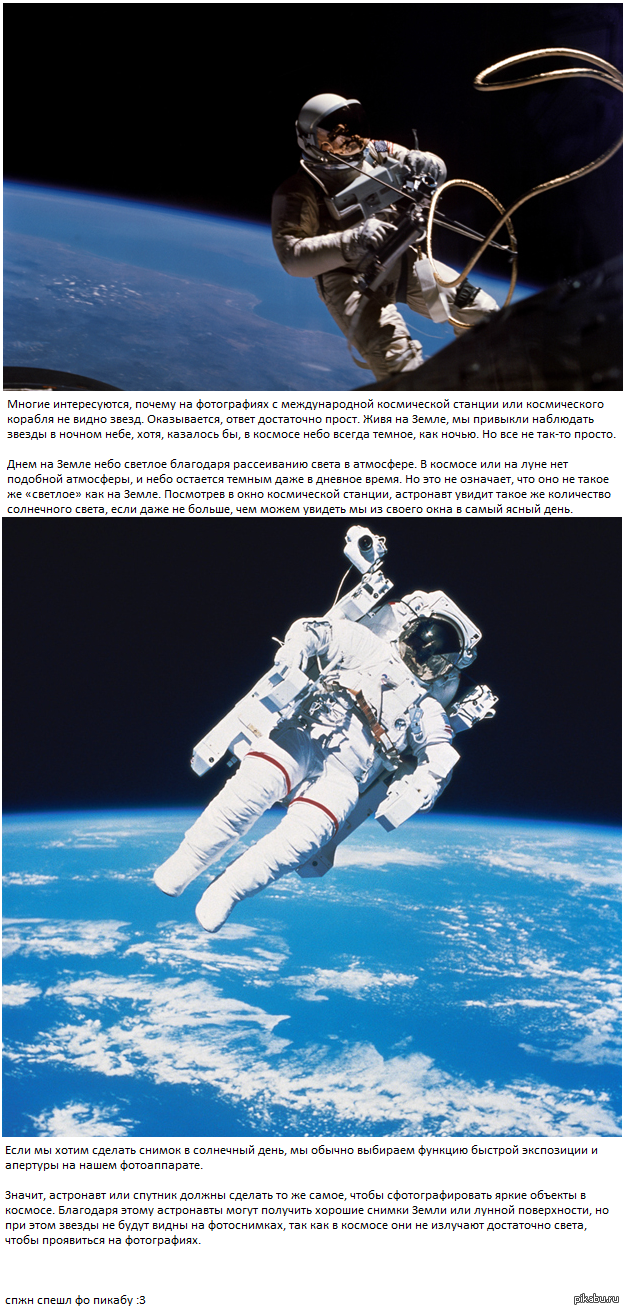 Многие интересуются, почему на фотографиях с международной космической станции или космического корабля не видно звезд. Оказывается, ответ достаточно прост. Живя на Земле, мы привыкли наблюдать звезды в ночном небе, хотя, казалось бы, в космосе небо всегда темное, как ночью. Но все не так-то просто.

Днем на Земле небо светлое благодаря рассеиванию света в атмосфере. В космосе или на луне нет подобной атмосферы, и небо остается темным даже в дневное время. Но это не означает, что оно не такое же «светлое» как на Земле. Посмотрев в окно космической станции, астронавт увидит такое же количество солнечного света, если даже не больше, чем можем увидеть мы из своего окна в самый ясный день.

Если мы хотим сделать снимок в солнечный день, мы обычно выбираем функцию быстрой экспозиции и апертуры на нашем фотоаппарате.

Значит, астронавт или спутник должны сделать то же самое, чтобы сфотографировать яркие объекты в космосе. Благодаря этому астронавты могут получить хорошие снимки Земли или лунной поверхности, но при этом звезды не будут видны на фотоснимках, так как в космосе они не излучают достаточно света, чтобы проявиться на фотографиях.

спжн спешл фо пикабу :3

pikabu.ru